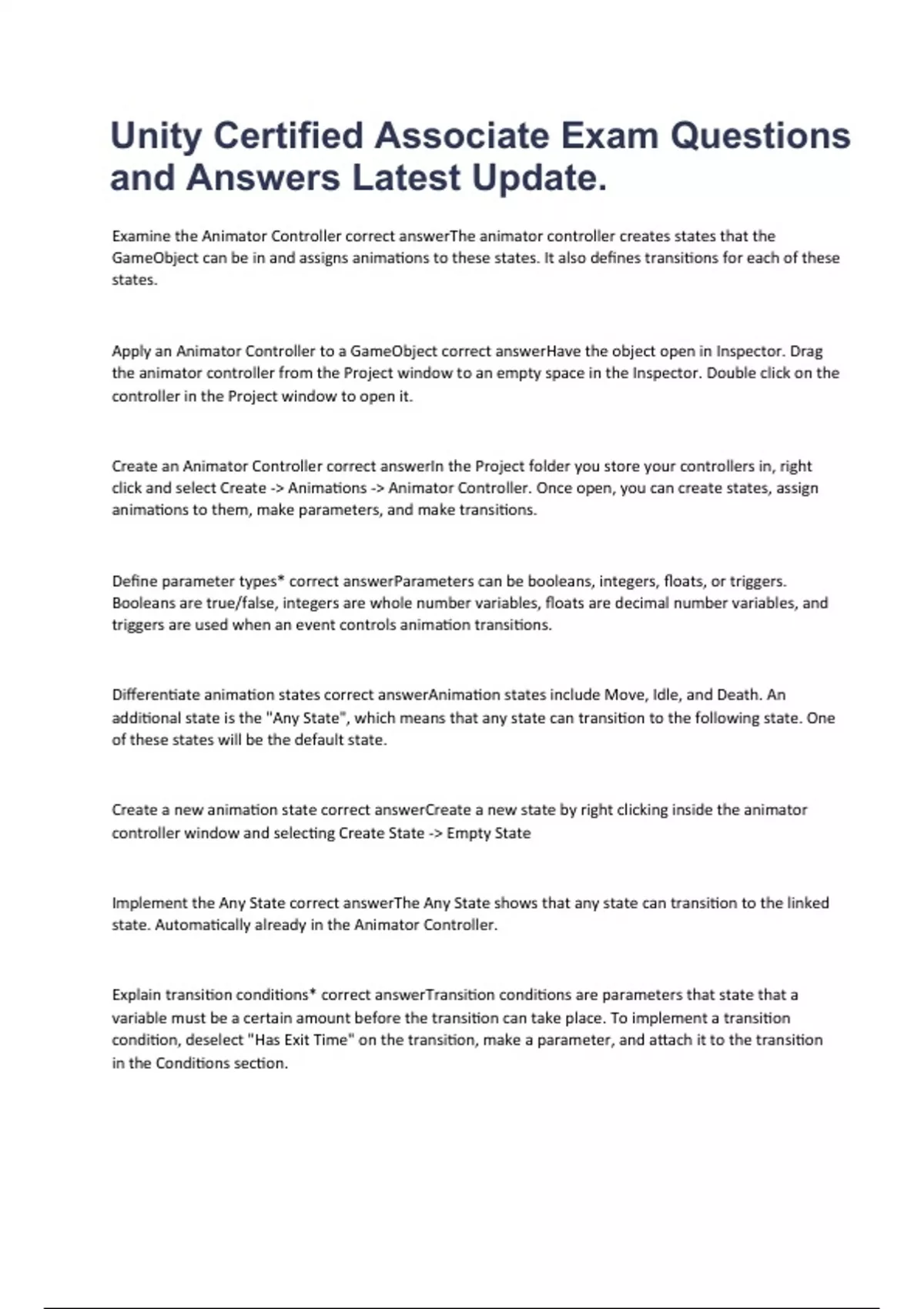 Unity Certified Associate Exam Questions and Answers Latest Update.

Examine the Animator Controller correct answerThe animator controller creates states that the GameObject can be in and assigns animations to these states. It also defines transitions for each of these states.

Apply an Animator Controller to a GameObject correct answerHave the object open in Inspector. Drag the animator controller from the Project window to an empty space in the Inspector. Double click on the controller in the Project window to open it.

Create an Animator Controller correct answerIn the Project folder you store your controllers in, right click and select Create -> Animations -> Animator Controller. Once open, you can create states, assign animations to them, make parameters, and make transitions.

Define parameter types* correct answerParameters can be booleans, integers, floats, or triggers. Booleans are true/false, integers are whole number variables, floats are decimal number variables, and triggers are used when an event controls animation transitions.

Differentiate animation states correct answerAnimation states include Move, Idle, and Death. An additional state is the "Any State", which means that any state can transition to the following state. One of these states will be the default state.

Create a new animation state correct answerCreate a new state by right clicking inside the animator controller window and selecting Create State -> Empty State

Implement the Any State correct answerThe Any State shows that any state can transition to the linked state. Automatically already in the Animator Controller.

Explain transition conditions* correct answerTransition conditions are parameters that state that a variable must be a certain amount before the transition can take place. To implement a transition condition, deselect "Has Exit Time" on the transition, make a parameter, and attach it to the transition in the Conditions section.